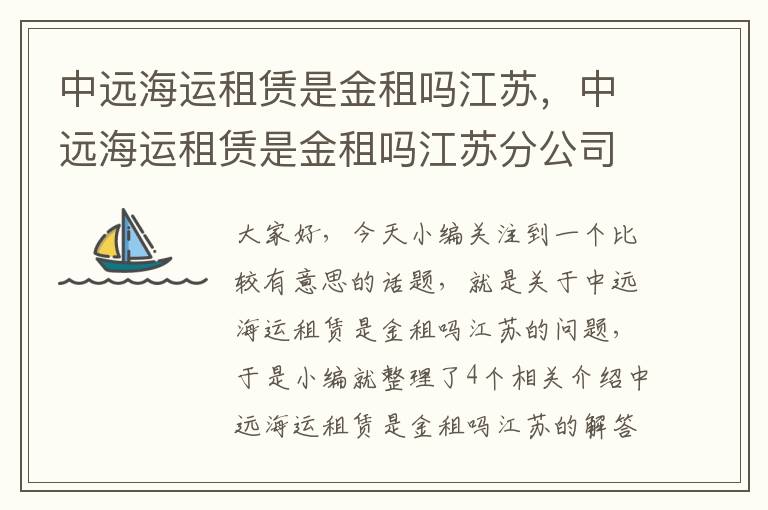 中远海运租赁是金租吗江苏，中远海运租赁是金租吗江苏分公司

大家好，今天小编关注到一个比较有意思的话题，就是关于中远海运租赁是金租吗江苏的问题，于是小编就整理了4个相关介绍中远海运租赁是金租吗江苏的解答